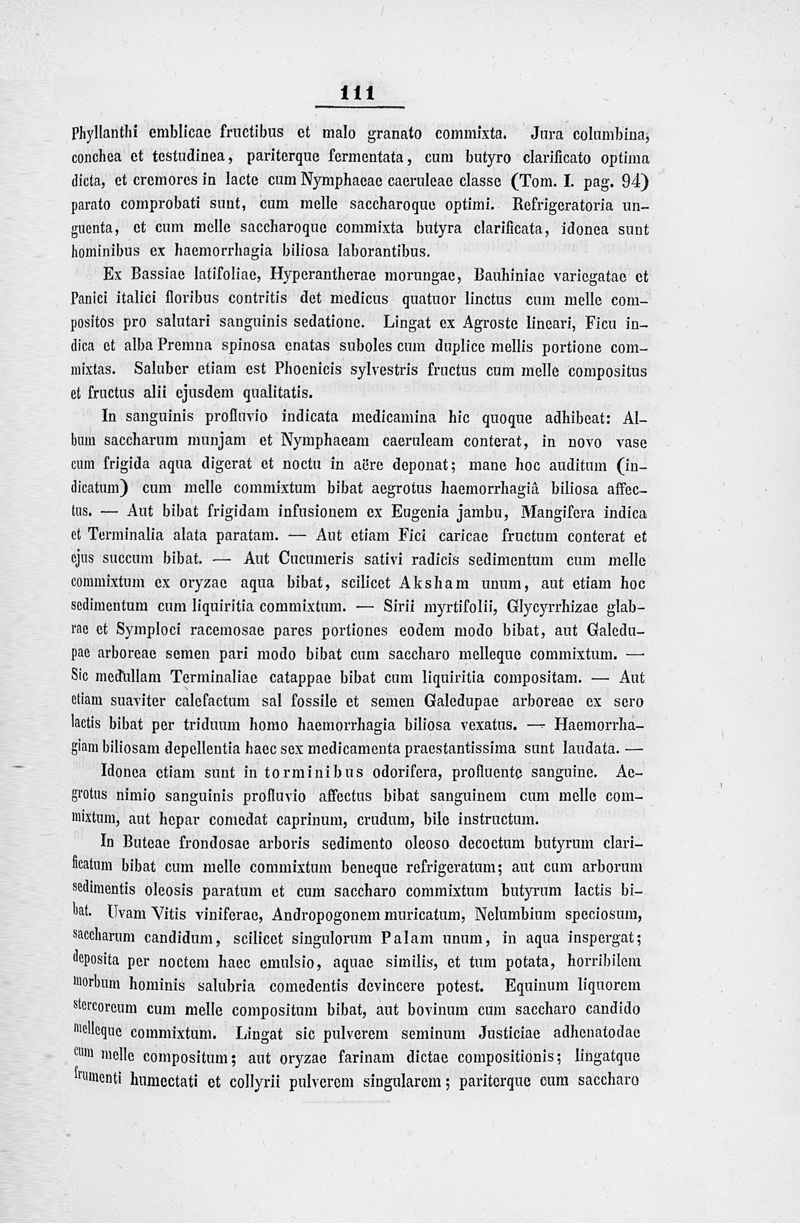 111

Phyllanthi emblicae fructibus et malo granato commixta. Jura columbina, conchea et testudinea, pariterque fermentata, cum butyro clarificato optima dicta, et cremores in lacte cum Nymphaeae caeruleae classe (Tom. I. pag. 94) parato comprobati sunt, cum melle saccharoque optimi. Refrigeratoria unguenta, et cum melle saccharoque commixta butyra clarificata, idonea sunt hominibus ex haemorrhagia biliosa laborantibus.

Ex Bassiae latifoliae, Hyperantherae morungae, Bauhiniae variegatae et Panici italici floribus contritis det medicus quatuor linctus cum melle compositos pro salutari sanguinis sedatione. Lingat ex Agroste lineari, Ficu indica et alba Premna spinosa enatas suboles cum duplice mellis portione commixtas. Saluber etiam est Phoenicis sylvestris fructus cum melle compositus et fructus alii ejusdem qualitatis.

In sanguinis profluvio indicata medicamina hic quoque adhibeat: Album saccharum munjam et Nymphaeam caeruleam conterat, in novo vase cum frigida aqua digerat et noctu in aëre deponat; mane hoc auditum (indicatum) cum melle commixtum bibat aegrotus haemorrhagiâ biliosa affectus. — Aut bibat frigidam infusionem ex Eugenia jambu, Mangifera indica et Terminalia alata paratam. — Aut etiam Fici caricae fructum conterat et ejus succum bibat. — Aut Cucumeris sativi radicis sedimentum cum melle commixtum ex oryzae aqua bibat, scilicet Aksham unum, aut etiam hoc sedimentum cum liquiritia commixtum. — Sirii myrtifolii, Glycyrrhizae glabrae et Symploci racemosae pares portiones eodem modo bibat, aut Galedupae arboreae semen pari modo bibat cum saccharo melleque commixtum. — Sic medullam Terminaliae catappae bibat cum liquiritia compositam. — Aut etiam suaviter calefactum sal fossile et semen Galedupae arboreae ex sero lactis bibat per triduum homo haemorrhagia biliosa vexatus. — Haemorrhagiam biliosam depellentia haec sex medicamenta praestantissima sunt laudata. —

Idonea etiam sunt in torminibus odorifera, profluente sanguine. Aegrotus nimio sanguinis profluvio affectus bibat sanguinem cum melle commixtum, aut hepar comedat caprinum, crudum, bile instructum.

In Buteae frondosae arboris sedimento oleoso decoctum butyrum clarificatum bibat cum melle commixtum beneque refrigeratum; aut cum arborum sedimentis oleosis paratum et cum saccharo commixtum butyrum lactis bibat. Uvam Vitis viniferae, Andropogonem muricatum, Nelumbium speciosum, saccharum candidum, scilicet singulorum Palam unum, in aqua inspergat; deposita per noctem haec emulsio, aquae similis, et tum potata, horribilem morbum hominis salubria comedentis devincere potest. Equinum liquorem stercoreum cum melle compositum bibat, aut bovinum cum saccharo candido melleque commixtum. Lingat sic pulverem seminum Justiciae adhenatodae cum melle compositum; aut oryzae farinam dictae compositionis; lingatque frumenti humectati et collyrii pulverem singularem; pariterque cum saccharo